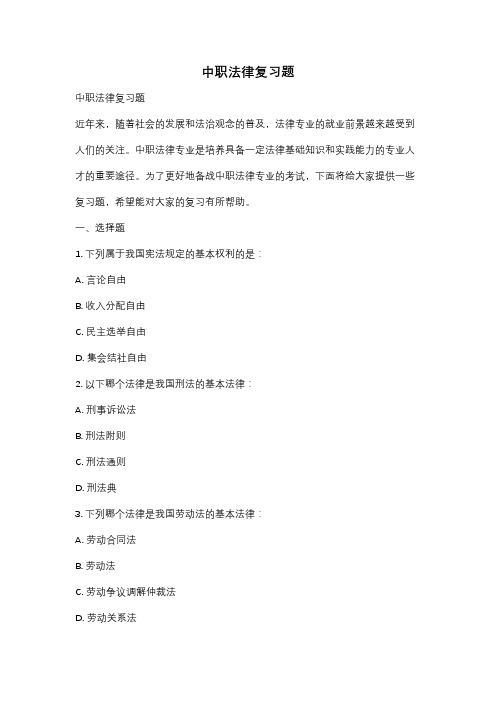 中职法律复习题

中职法律复习题

近年来，随着社会的发展和法治观念的普及，法律专业的就业前景越来越受到人们的关注。中职法律专业是培养具备一定法律基础知识和实践能力的专业人才的重要途径。为了更好地备战中职法律专业的考试，下面将给大家提供一些复习题，希望能对大家的复习有所帮助。

一、选择题

1. 下列属于我国宪法规定的基本权利的是：

A. 言论自由

B. 收入分配自由

C. 民主选举自由

D. 集会结社自由

2. 以下哪个法律是我国刑法的基本法律：

A. 刑事诉讼法

B. 刑法附则

C. 刑法通则

D. 刑法典

3. 下列哪个法律是我国劳动法的基本法律：

A. 劳动合同法

B. 劳动法

C. 劳动争议调解仲裁法

D. 劳动关系法